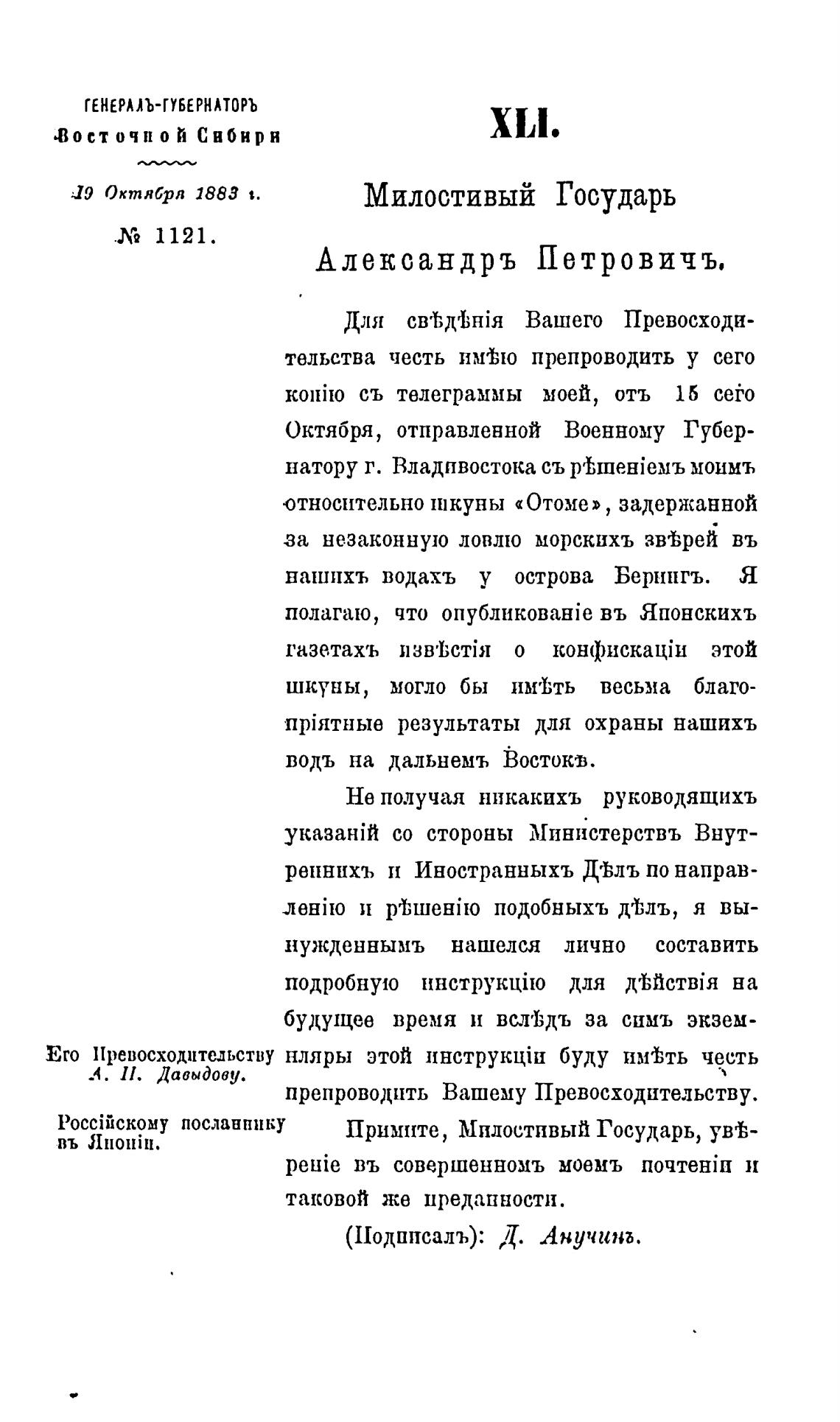 ГЕНЕРАЛЪ-ГУБЕРНАТОРЪ
Восточной Сибири

19 Октября 1883 г.

№ 1121.

XLI.

Милостивый Государь

Александръ Петровичъ.

Для свѣдѣнія Вашего Превосходительства честь имѣю препроводить у сего копію съ телеграммы моей, отъ 15 сего Октября, отправленной Военному Губернатору г. Владивостока съ рѣшеніемъ моимъ относительно шкуны «Отоме», задержанной за незаконную ловлю морскихъ звѣрей въ нашихъ водахъ у острова Берингъ. Я полагаю, что опубликованіе въ Японскихъ газетахъ извѣстія о конфискаціи этой шкуны, могло бы имѣть весьма благопріятные результаты для охраны нашихъ водъ на дальнемъ Востокѣ.

Не получая никакихъ руководящихъ указаній со стороны Министерствъ Внутреннихъ и Иностранныхъ Дѣлъ по направленію и рѣшенію подобныхъ дѣлъ, я вынужденнымъ нашелся лично составить подробную инструкцію для дѣйствія на будущее время и вслѣдъ за симъ экземпляры этой инструкціи буду имѣть честь препроводить Вашему Превосходительству.

Примите, Милостивый Государь, увѣреніе въ совершенномъ моемъ почтеніи и таковой же преданности.

(Подписалъ): Д. Анучинъ.

Его Превосходительству
А. П. Давыдову.

Россійскому посланнику
въ Японіи.